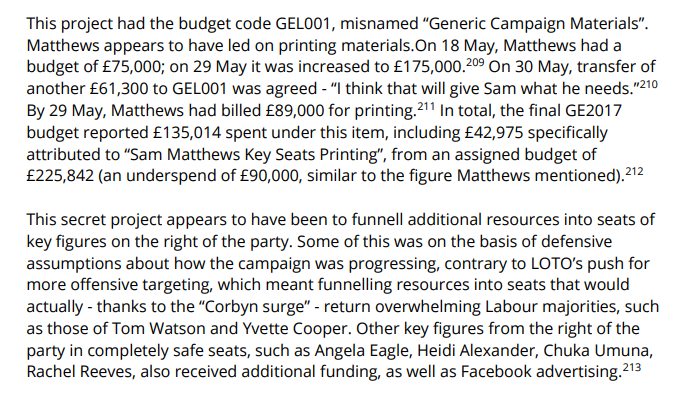 This project had the budget code GEL001, misnamed “Generic Campaign Materials”. Matthews appears to have led on printing materials.On 18 May, Matthews had a budget of £75,000; on 29 May it was increased to £175,000.$^{209}$ On 30 May, transfer of another £61,300 to GEL001 was agreed - “I think that will give Sam what he needs.”$^{210}$ By 29 May, Matthews had billed £89,000 for printing.$^{211}$ In total, the final GE2017 budget reported £135,014 spent under this item, including £42,975 specifically attributed to “Sam Matthews Key Seats Printing”, from an assigned budget of £225,842 (an underspend of £90,000, similar to the figure Matthews mentioned).$^{212}$

This secret project appears to have been to funnell additional resources into seats of key figures on the right of the party. Some of this was on the basis of defensive assumptions about how the campaign was progressing, contrary to LOTO’s push for more offensive targeting, which meant funnelling resources into seats that would actually - thanks to the “Corbyn surge” - return overwhelming Labour majorities, such as those of Tom Watson and Yvette Cooper. Other key figures from the right of the party in completely safe seats, such as Angela Eagle, Heidi Alexander, Chuka Umuna, Rachel Reeves, also received additional funding, as well as Facebook advertising.$^{213}$